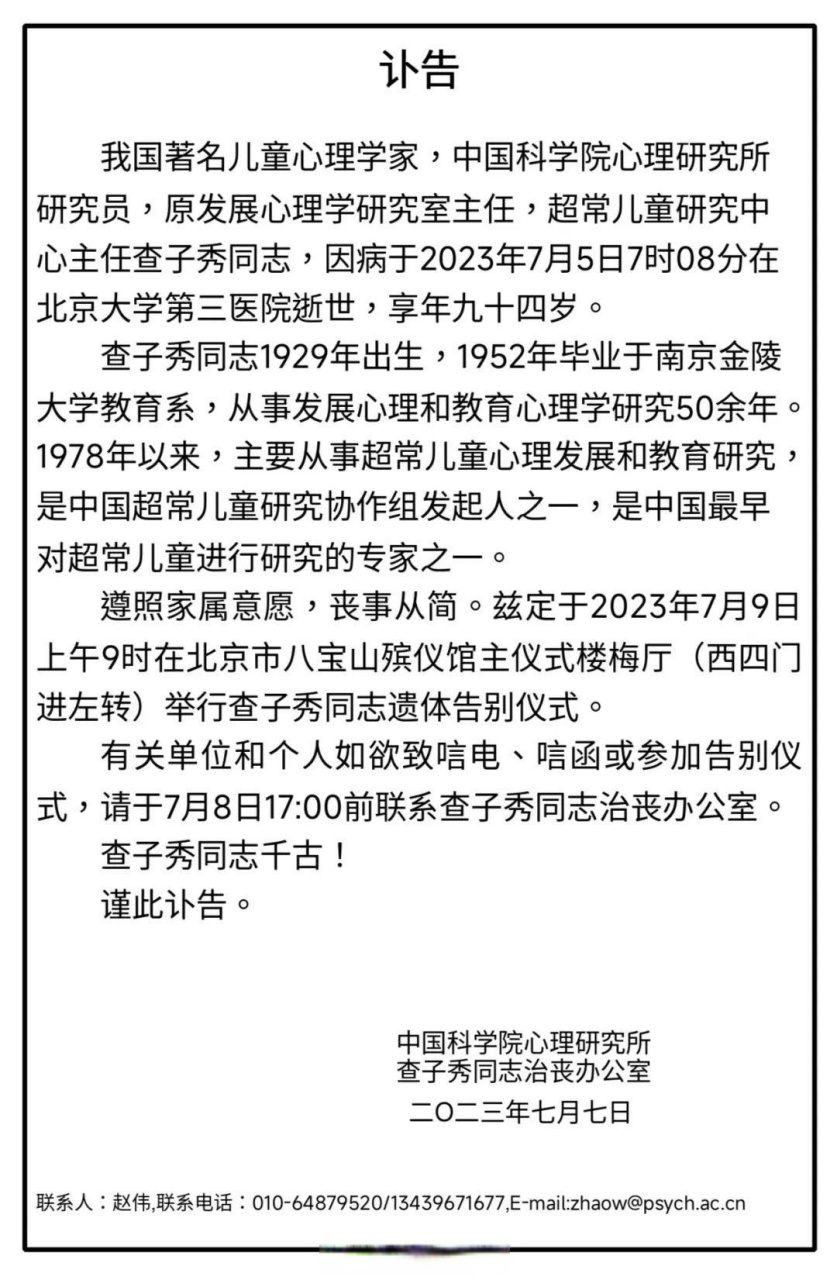 讣告

我国著名儿童心理学家，中国科学院心理研究所研究员，原发展心理学研究室主任，超常儿童研究中心主任查子秀同志，因病于2023年7月5日7时08分在北京大学第三医院逝世，享年九十四岁。

查子秀同志1929年出生，1952年毕业于南京金陵大学教育系，从事发展心理和教育心理学研究50余年。1978年以来，主要从事超常儿童心理发展和教育研究，是中国超常儿童研究协作组发起人之一，是中国最早对超常儿童进行研究的专家之一。

遵照家属意愿，丧事从简。兹定于2023年7月9日上午9时在北京市八宝山殡仪馆主仪式楼梅厅（西四门进左转）举行查子秀同志遗体告别仪式。

有关单位和个人如欲致唁电、唁函或参加告别仪式，请于7月8日17:00前联系查子秀同志治丧办公室。

查子秀同志千古！

谨此讣告。

中国科学院心理研究所
查子秀同志治丧办公室
二〇二三年七月七日

联系人：赵伟,联系电话：010-64879520/13439671677,E-mail:zhaow@psych.ac.cn